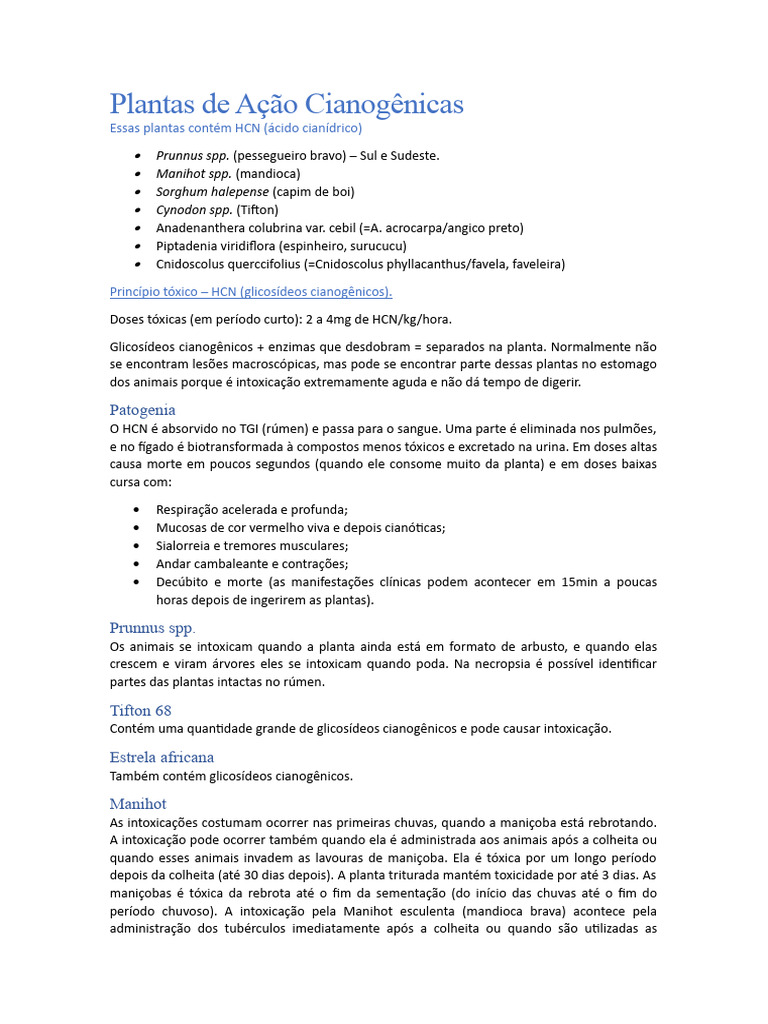 Plantas de Ação Cianogênicas
Essas plantas contém HCN (ácido cianídrico)

- Prunnus spp. (pessegueiro bravo) – Sul e Sudeste.
- Manihot spp. (mandioca)
- Sorghum halepense (capim de boi)
- Cynodon spp. (Tifton)
- Anadenanthera colubrina var. cebil (=A. acrocarpa/angico preto)
- Piptadenia viridiflora (espinheiro, surucucu)
- Cnidoscolus querccifolius (=Cnidoscolus phyllacanthus/favela, faveleira)

Princípio tóxico – HCN (glicosídeos cianogênicos).

Doses tóxicas (em período curto): 2 a 4mg de HCN/kg/hora.

Glicosídeos cianogênicos + enzimas que desdobram = separados na planta. Normalmente não se encontram lesões macroscópicas, mas pode se encontrar parte dessas plantas no estomago dos animais porque é intoxicação extremamente aguda e não dá tempo de digerir.

Patogenia
O HCN é absorvido no TGI (rúmen) e passa para o sangue. Uma parte é eliminada nos pulmões, e no fígado é biotransformada à compostos menos tóxicos e excretado na urina. Em doses altas causa morte em poucos segundos (quando ele consome muito da planta) e em doses baixas cursa com:

- Respiração acelerada e profunda;
- Mucosas de cor vermelho viva e depois cianóticas;
- Sialorreia e tremores musculares;
- Andar cambaleante e contrações;
- Decúbito e morte (as manifestações clínicas podem acontecer em 15min a poucas horas depois de ingerirem as plantas).

Prunnus spp.
Os animais se intoxicam quando a planta ainda está em formato de arbusto, e quando elas crescem e viram árvores eles se intoxicam quando poda. Na necropsia é possível identificar partes das plantas intactas no rúmen.

Tifton 68
Contém uma quantidade grande de glicosídeos cianogênicos e pode causar intoxicação.

Estrela africana
Também contém glicosídeos cianogênicos.

Manihot
As intoxicações costumam ocorrer nas primeiras chuvas, quando a maniçoba está rebrotando. A intoxicação pode ocorrer também quando ela é administrada aos animais após a colheita ou quando esses animais invadem as lavouras de maniçoba. Ela é tóxica por um longo período depois da colheita (até 30 dias depois). A planta triturada mantém toxicidade por até 3 dias. As maniçobas é tóxica da rebrota até o fim da sementação (do início das chuvas até o fim do período chuvoso). A intoxicação pela Manihot esculenta (mandioca brava) acontece pela administração dos tubérculos imediatamente após a colheita ou quando são utilizadas as